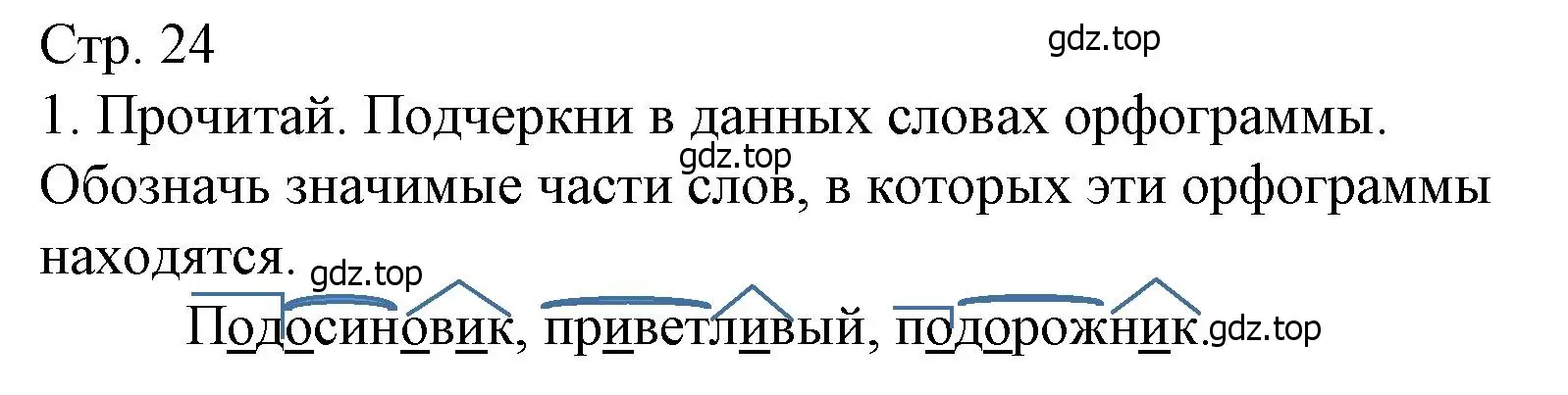 Стр. 24

gdz.top

1. Прочитай. Подчеркни в данных словах орфограммы. Обозначь значимые части слов, в которых эти орфограммы находятся.

gdz.top

gdz.top

Подосиновик, приветливый, подорожник.

gdz.top